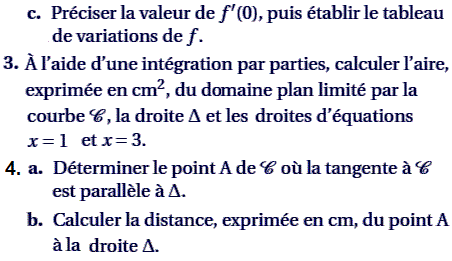 c. Préciser la valeur de $f'(0)$, puis établir le tableau de variations de $f$.

3. À l'aide d'une intégration par parties, calculer l'aire, exprimée en $cm^2$, du domaine plan limité par la courbe $\mathscr{C}$, la droite $\Delta$ et les droites d'équations $x = 1$ et $x = 3$.

4. a. Déterminer le point A de $\mathscr{C}$ où la tangente à $\mathscr{C}$ est parallèle à $\Delta$.

b. Calculer la distance, exprimée en cm, du point A à la droite $\Delta$.